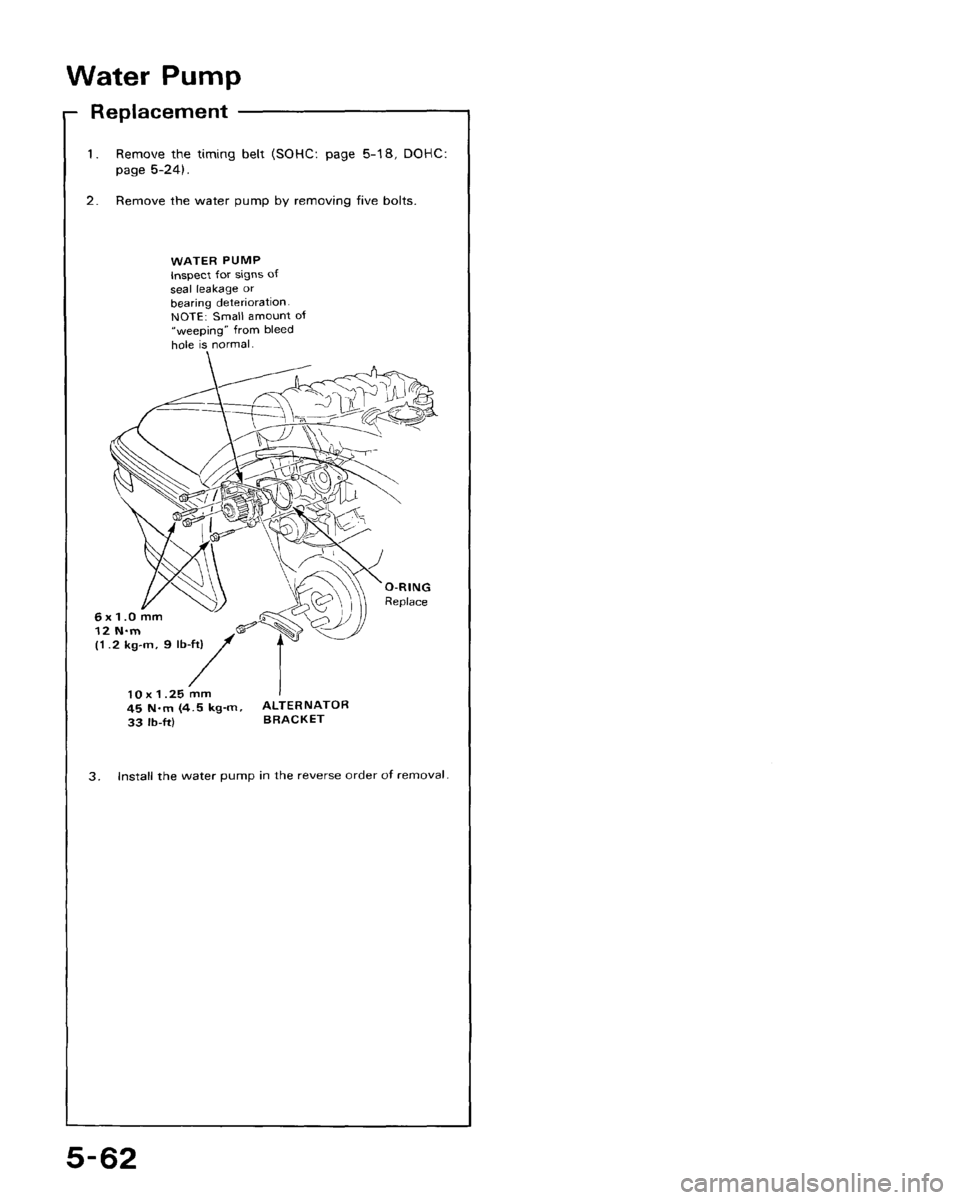 Water Pump

Replacement

1. Remove the timing belt (SOHC: page 5-18, DOHC: page 5-24).

2. Remove the water pump by removing five bolts.

WATER PUMP
Inspect for signs of seal leakage or bearing deterioration.
NOTE: Small amount of "weeping" from bleed hole is normal.

O-RING
Replace

6 x 1.0 mm
12 N·m
(1.2 kg-m, 9 lb-ft)

10 x 1.25 mm
45 N·m (4.5 kg-m, 33 lb-ft)

ALTERNATOR BRACKET

3. Install the water pump in the reverse order of removal.

5-62

carmanualsonline.info